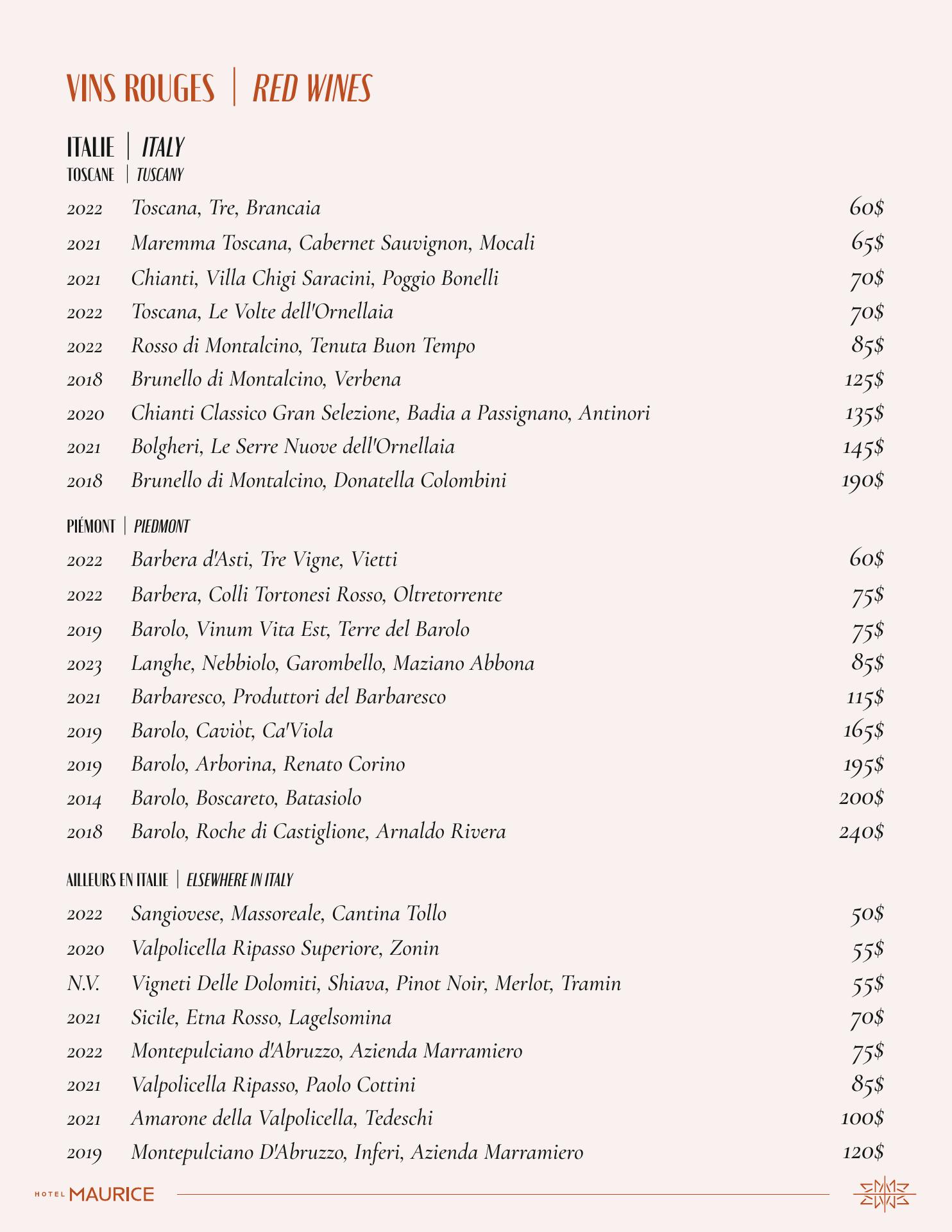 VINS ROUGES | RED WINES

ITALIE | ITALY
TOSCANE | TUSCANY

2022 Toscana, Tre, Brancaia 60$
2021 Maremma Toscana, Cabernet Sauvignon, Mocali 65$
2021 Chianti, Villa Chigi Saracini, Poggio Bonelli 70$
2022 Toscana, Le Volte dell'Ornellaia 70$
2022 Rosso di Montalcino, Tenuta Buon Tempo 85$
2018 Brunello di Montalcino, Verbena 125$
2020 Chianti Classico Gran Selezione, Badia a Passignano, Antinori 135$
2021 Bolgheri, Le Serre Nuove dell'Ornellaia 145$
2018 Brunello di Montalcino, Donatella Colombini 190$

PIÉMONT | PIEDMONT

2022 Barbera d'Asti, Tre Vigne, Vietti 60$
2022 Barbera, Colli Tortonesi Rosso, Oltretorrente 75$
2019 Barolo, Vinum Vita Est, Terre del Barolo 75$
2023 Langhe, Nebbiolo, Garombello, Maziano Abbona 85$
2021 Barbaresco, Produttori del Barbaresco 115$
2019 Barolo, Caviòt, Ca'Viola 165$
2019 Barolo, Arborina, Renato Corino 195$
2014 Barolo, Boscareto, Batasiolo 200$
2018 Barolo, Roche di Castiglione, Arnaldo Rivera 240$

AILLEURS EN ITALIE | ELSEWHERE IN ITALY

2022 Sangiovese, Massoreale, Cantina Tollo 50$
2020 Valpolicella Ripasso Superiore, Zonin 55$
N.V. Vigneti Delle Dolomiti, Shiava, Pinot Noir, Merlot, Tramin 55$
2021 Sicile, Etna Rosso, Lagelsomina 70$
2022 Montepulciano d'Abruzzo, Azienda Marramiero 75$
2021 Valpolicella Ripasso, Paolo Cottini 85$
2021 Amarone della Valpolicella, Tedeschi 100$
2019 Montepulciano D'Abruzzo, Inferi, Azienda Marramiero 120$

HOTEL MAURICE